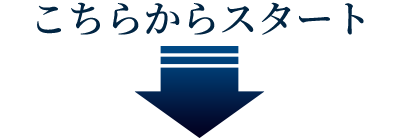 こちらからスタート